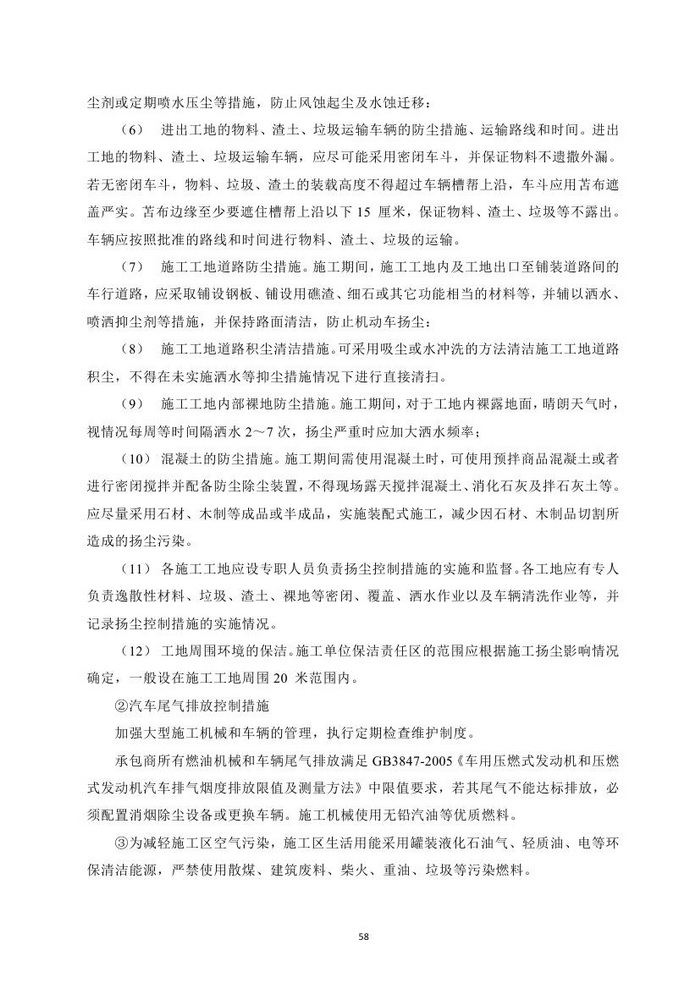 尘剂或定期喷水压尘等措施，防止风蚀起尘及水蚀迁移；

（6） 进出工地的物料、渣土、垃圾运输车辆的防尘措施、运输路线和时间。进出工地的物料、渣土、垃圾运输车辆，应尽可能采用密闭车斗，并保证物料不遗撒外漏。若无密闭车斗，物料、垃圾、渣土的装载高度不得超过车辆槽帮上沿，车斗应用苫布遮盖严实。苫布边缘至少要遮住槽帮上沿以下 15 厘米，保证物料、渣土、垃圾等不露出。车辆应按照批准的路线和时间进行物料、渣土、垃圾的运输。

（7） 施工工地道路防尘措施。施工期间，施工工地内及工地出口至铺装道路间的车行道路，应采取铺设钢板、铺设用礁渣、细石或其它功能相当的材料等，并辅以洒水、喷洒抑尘剂等措施，并保持路面清洁，防止机动车扬尘；

（8） 施工工地道路积尘清洁措施。可采用吸尘或水冲洗的方法清洁施工工地道路积尘，不得在未实施洒水等抑尘措施情况下进行直接清扫。

（9） 施工工地内部裸地防尘措施。施工期间，对于工地内裸露地面，晴朗天气时，视情况每周等时间隔洒水 2～7 次，扬尘严重时应加大洒水频率；

（10） 混凝土的防尘措施。施工期间需使用混凝土时，可使用预拌商品混凝土或者进行密闭搅拌并配备防尘除尘装置，不得现场露天搅拌混凝土、消化石灰及拌石灰土等。应尽量采用石材、木制等成品或半成品，实施装配式施工，减少因石材、木制品切割所造成的扬尘污染。

（11） 各施工工地应设专职人员负责扬尘控制措施的实施和监督。各工地应有专人负责逸散性材料、垃圾、渣土、裸地等密闭、覆盖、洒水作业以及车辆清洗作业等，并记录扬尘控制措施的实施情况。

（12） 工地周围环境的保洁。施工单位保洁责任区的范围应根据施工扬尘影响情况确定，一般设在施工工地周围 20 米范围内。

②汽车尾气排放控制措施

加强大型施工机械和车辆的管理，执行定期检查维护制度。

承包商所有燃油机械和车辆尾气排放满足 GB3847-2005《车用压燃式发动机和压燃式发动机汽车排气烟度排放限值及测量方法》中限值要求，若其尾气不能达标排放，必须配置消烟除尘设备或更换车辆。施工机械使用无铅汽油等优质燃料。

③为减轻施工区空气污染，施工区生活用能采用罐装液化石油气、轻质油、电等环保清洁能源，严禁使用散煤、建筑废料、柴火、重油、垃圾等污染燃料。

58